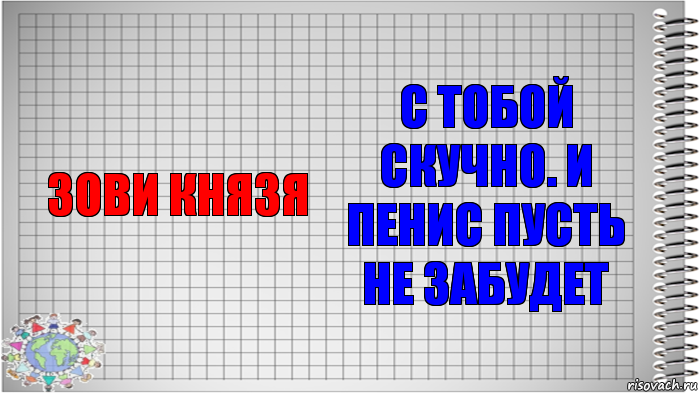 ЗОВИ КНЯЗЯ

С ТОБОЙ СКУЧНО. И ПЕНИС ПУСТЬ НЕ ЗАБУДЕТ

risovach.ru